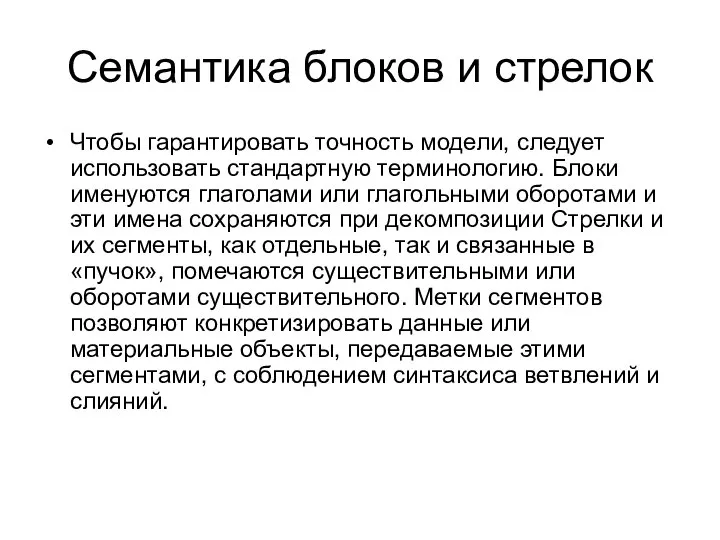 Семантика блоков и стрелок

• Чтобы гарантировать точность модели, следует использовать стандартную терминологию. Блоки именуются глаголами или глагольными оборотами и эти имена сохраняются при декомпозиции Стрелки и их сегменты, как отдельные, так и связанные в «пучок», помечаются существительными или оборотами существительного. Метки сегментов позволяют конкретизировать данные или материальные объекты, передаваемые этими сегментами, с соблюдением синтаксиса ветвлений и слияний.